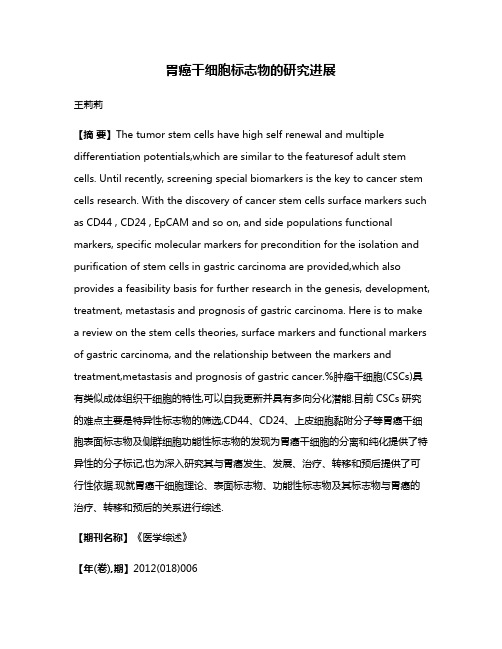 胃癌干细胞标志物的研究进展

王莉莉

【摘 要】The tumor stem cells have high self renewal and multiple differentiation potentials,which are similar to the featuresof adult stem cells. Until recently, screening special biomarkers is the key to cancer stem cells research. With the discovery of cancer stem cells surface markers such as CD44 , CD24 , EpCAM and so on, and side populations functional markers, specific molecular markers for precondition for the isolation and purification of stem cells in gastric carcinoma are provided,which also provides a feasibility basis for further research in the genesis, development, treatment, metastasis and prognosis of gastric carcinoma. Here is to make a review on the stem cells theories, surface markers and functional markers of gastric carcinoma, and the relationship between the markers and treatment,metastasis and prognosis of gastric cancer.%肿瘤干细胞(CSCs)具有类似成体组织干细胞的特性,可以自我更新并具有多向分化潜能.目前 CSCs 研究的难点主要是特异性标志物的筛选,CD44、CD24、上皮细胞黏附分子等胃癌干细胞表面标志物及侧群细胞功能性标志物的发现为胃癌干细胞的分离和纯化提供了特异性的分子标记,也为深入研究其与胃癌发生、发展、治疗、转移和预后提供了可行性依据.现就胃癌干细胞理论、表面标志物、功能性标志物及其标志物与胃癌的治疗、转移和预后的关系进行综述.

【期刊名称】《医学综述》

【年(卷),期】2012(018)006